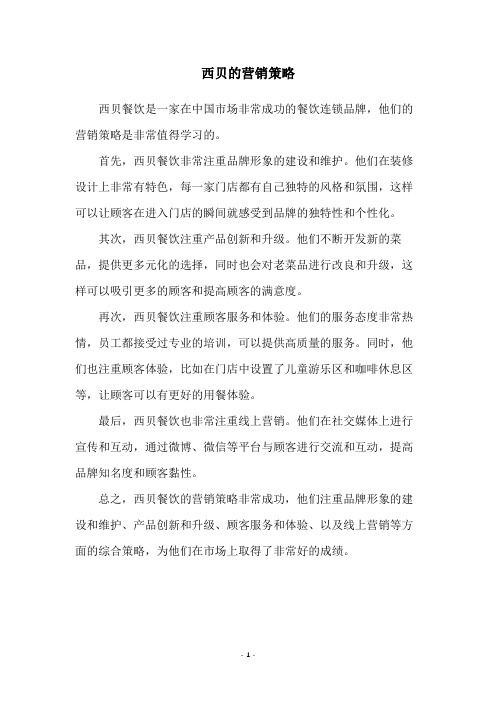 西贝的营销策略

西贝餐饮是一家在中国市场非常成功的餐饮连锁品牌，他们的营销策略是非常值得学习的。

首先，西贝餐饮非常注重品牌形象的建设和维护。他们在装修设计上非常有特色，每一家门店都有自己独特的风格和氛围，这样可以让顾客在进入门店的瞬间就感受到品牌的独特性和个性化。

其次，西贝餐饮注重产品创新和升级。他们不断开发新的菜品，提供更多元化的选择，同时也会对老菜品进行改良和升级，这样可以吸引更多的顾客和提高顾客的满意度。

再次，西贝餐饮注重顾客服务和体验。他们的服务态度非常热情，员工都接受过专业的培训，可以提供高质量的服务。同时，他们也注重顾客体验，比如在门店中设置了儿童游乐区和咖啡休息区等，让顾客可以有更好的用餐体验。

最后，西贝餐饮也非常注重线上营销。他们在社交媒体上进行宣传和互动，通过微博、微信等平台与顾客进行交流和互动，提高品牌知名度和顾客黏性。

总之，西贝餐饮的营销策略非常成功，他们注重品牌形象的建设和维护、产品创新和升级、顾客服务和体验、以及线上营销等方面的综合策略，为他们在市场上取得了非常好的成绩。

- 1 -